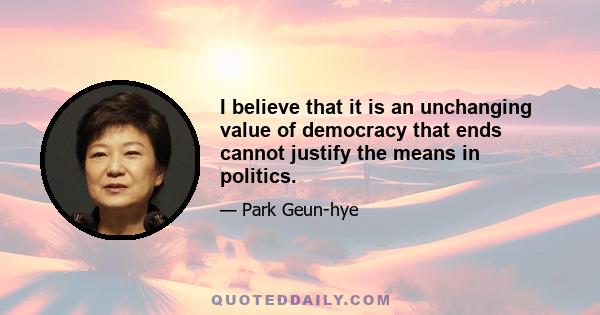 I believe that it is an unchanging value of democracy that ends cannot justify the means in politics.

— Park Geun-hye

QUOTEDDAILY.COM